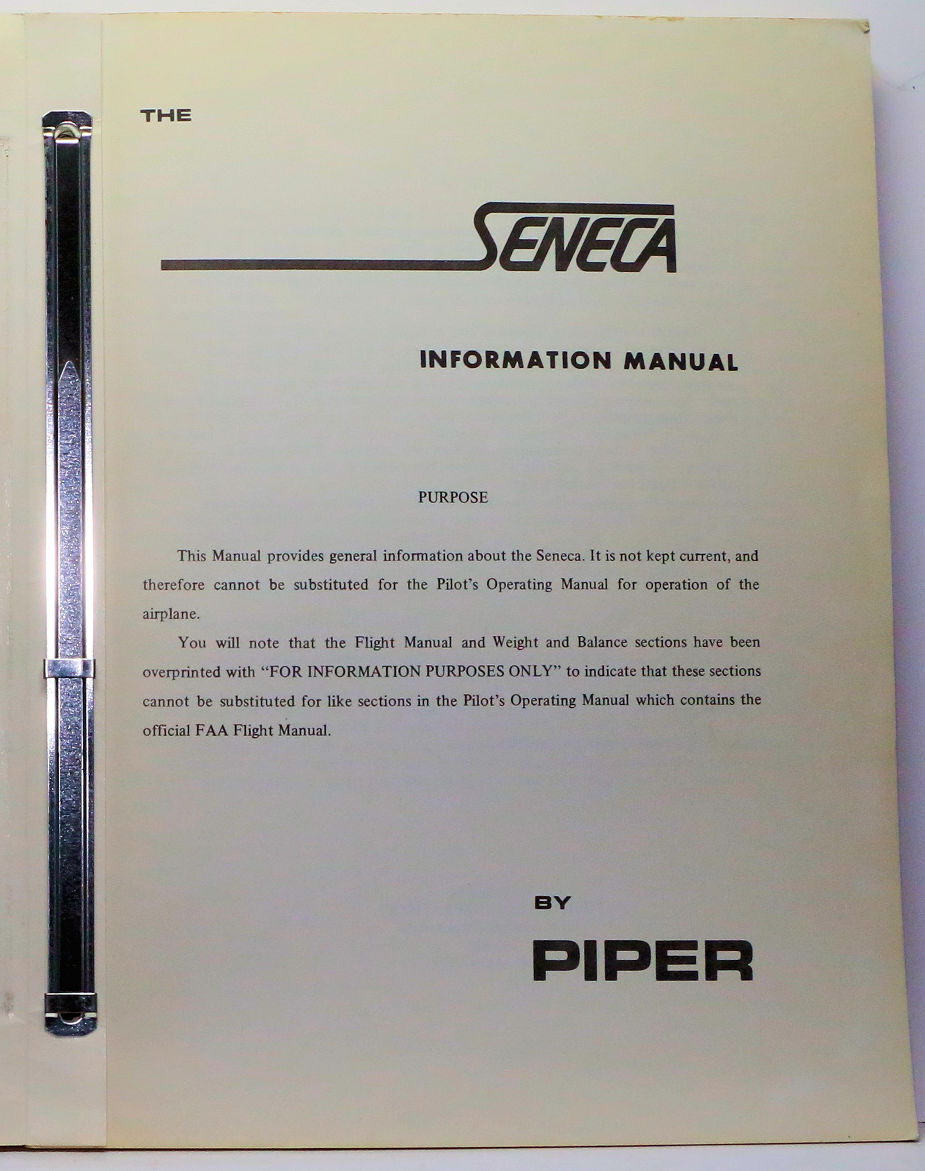 THE

SENECA

INFORMATION MANUAL

PURPOSE

This Manual provides general information about the Seneca. It is not kept current, and therefore cannot be substituted for the Pilot's Operating Manual for operation of the airplane.

You will note that the Flight Manual and Weight and Balance sections have been overprinted with "FOR INFORMATION PURPOSES ONLY" to indicate that these sections cannot be substituted for like sections in the Pilot's Operating Manual which contains the official FAA Flight Manual.

BY

PIPER